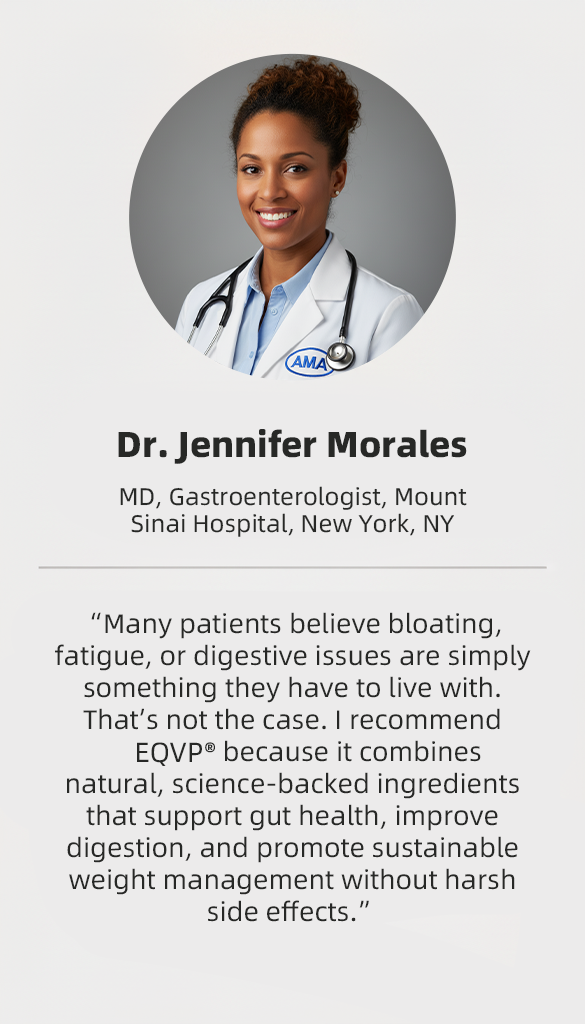 AMA

Dr. Jennifer Morales

MD, Gastroenterologist, Mount Sinai Hospital, New York, NY

"Many patients believe bloating, fatigue, or digestive issues are simply something they have to live with. That's not the case. I recommend EQVP® because it combines natural, science-backed ingredients that support gut health, improve digestion, and promote sustainable weight management without harsh side effects."